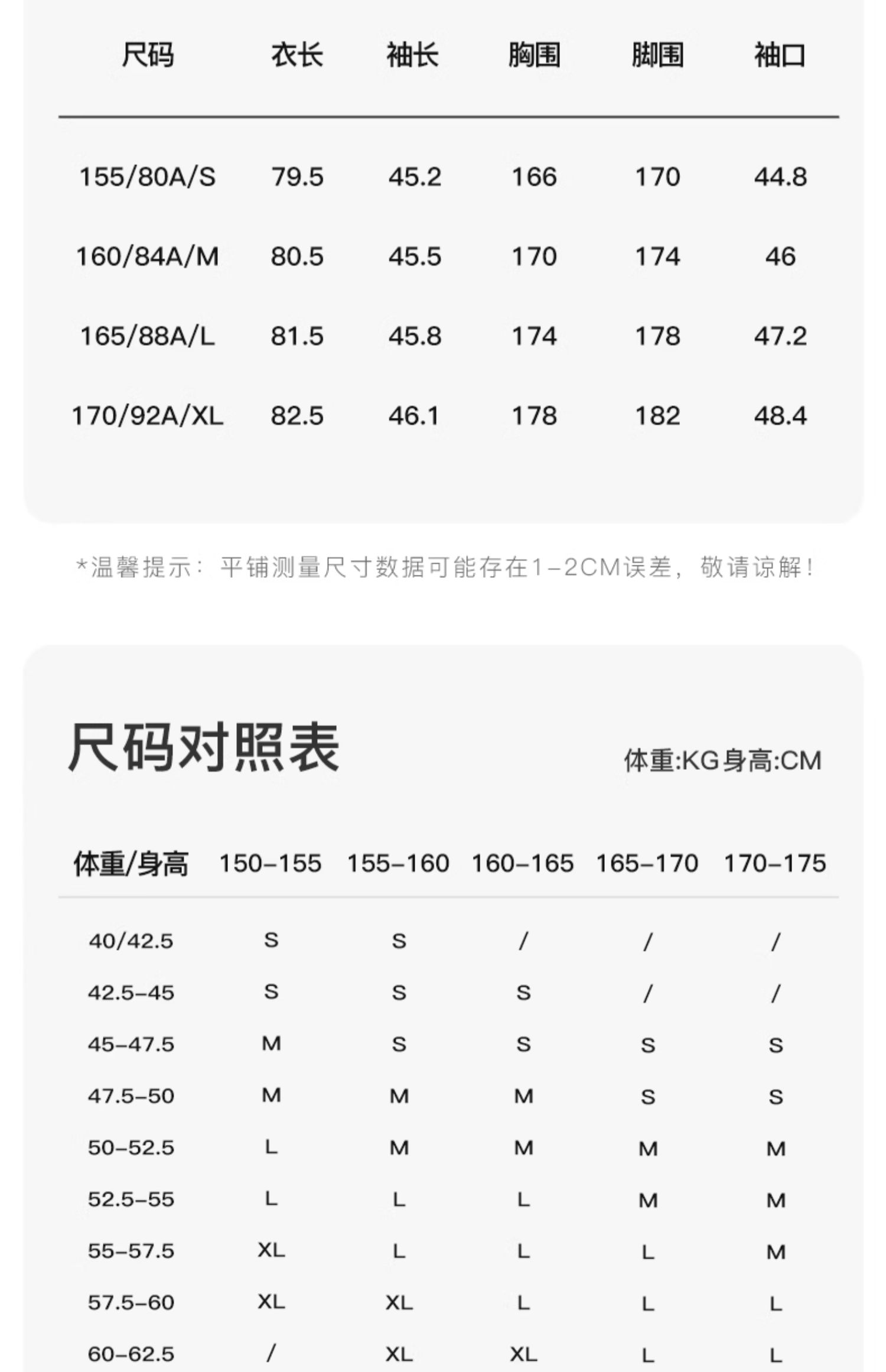 | 尺码 | 衣长 | 袖长 | 胸围 | 脚围 | 袖口 |
|---|---|---|---|---|---|
| 155/80A/S | 79.5 | 45.2 | 166 | 170 | 44.8 |
| 160/84A/M | 80.5 | 45.5 | 170 | 174 | 46 |
| 165/88A/L | 81.5 | 45.8 | 174 | 178 | 47.2 |
| 170/92A/XL | 82.5 | 46.1 | 178 | 182 | 48.4 |

*温馨提示：平铺测量尺寸数据可能存在1-2CM误差，敬请谅解！

尺码对照表

体重:KG身高:CM

| 体重/身高 | 150-155 | 155-160 | 160-165 | 165-170 | 170-175 |
|---|---|---|---|---|---|
| 40/42.5 | S | S | / | / | / |
| 42.5-45 | S | S | S | / | / |
| 45-47.5 | M | S | S | S | S |
| 47.5-50 | M | M | M | S | S |
| 50-52.5 | L | M | M | M | M |
| 52.5-55 | L | L | L | M | M |
| 55-57.5 | XL | L | L | L | M |
| 57.5-60 | XL | XL | L | L | L |
| 60-62.5 | / | XL | XL | L | L |